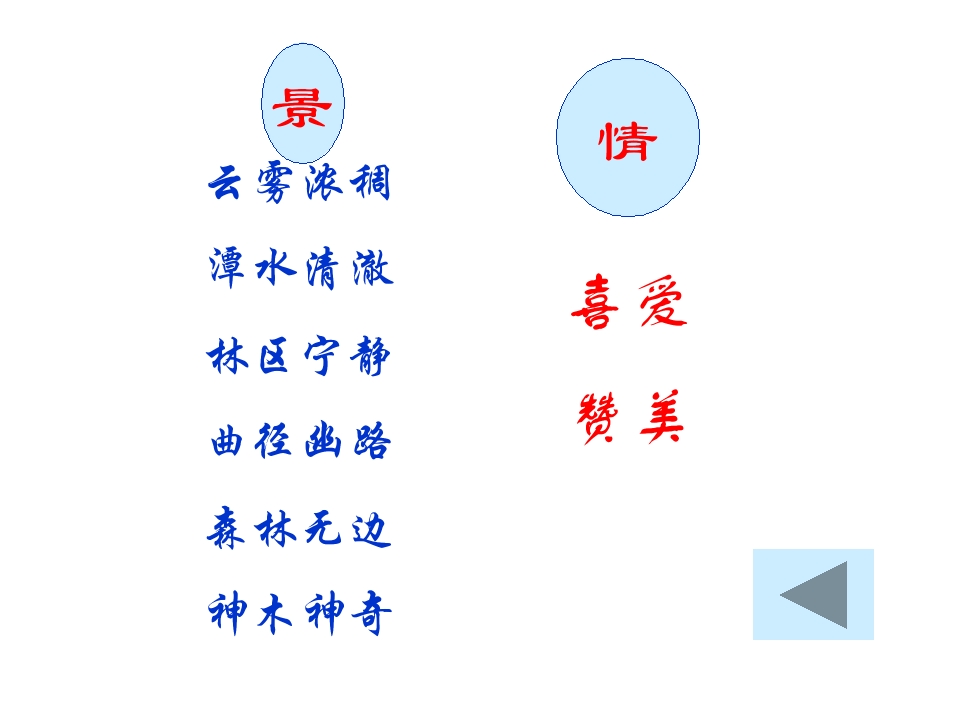 景

云雾浓稠

潭水清澈

林区宁静

曲径幽路

森林无边

神木神奇

情

喜爱

赞美